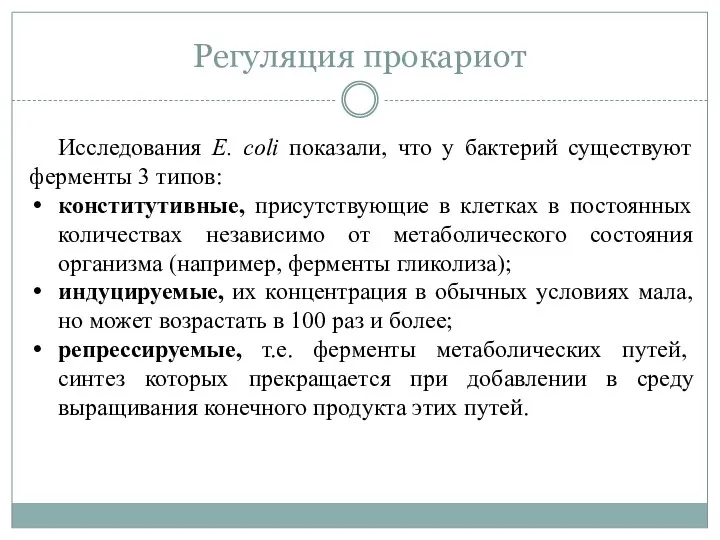 Регуляция прокариот

Исследования E. coli показали, что у бактерий существуют ферменты 3 типов:
• конститутивные, присутствующие в клетках в постоянных количествах независимо от метаболического состояния организма (например, ферменты гликолиза);
• индуцируемые, их концентрация в обычных условиях мала, но может возрастать в 100 раз и более;
• репрессируемые, т.е. ферменты метаболических путей, синтез которых прекращается при добавлении в среду выращивания конечного продукта этих путей.